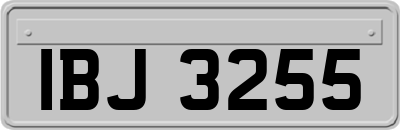 IBJ 3255